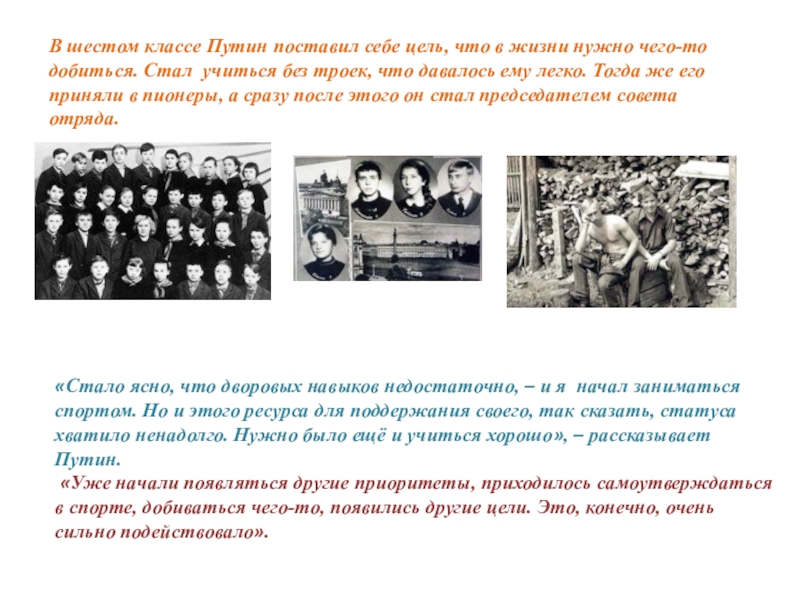 В шестом классе Путин поставил себе цель, что в жизни нужно чего-то добиться. Стал учиться без троек, что давалось ему легко. Тогда же его приняли в пионеры, а сразу после этого он стал председателем совета отряда.

«Стало ясно, что дворовых навыков недостаточно, – и я начал заниматься спортом. Но и этого ресурса для поддержания своего, так сказать, статуса хватило ненадолго. Нужно было ещё и учиться хорошо», – рассказывает Путин.

«Уже начали появляться другие приоритеты, приходилось самоутверждаться в спорте, добиваться чего-то, появились другие цели. Это, конечно, очень сильно подействовало».